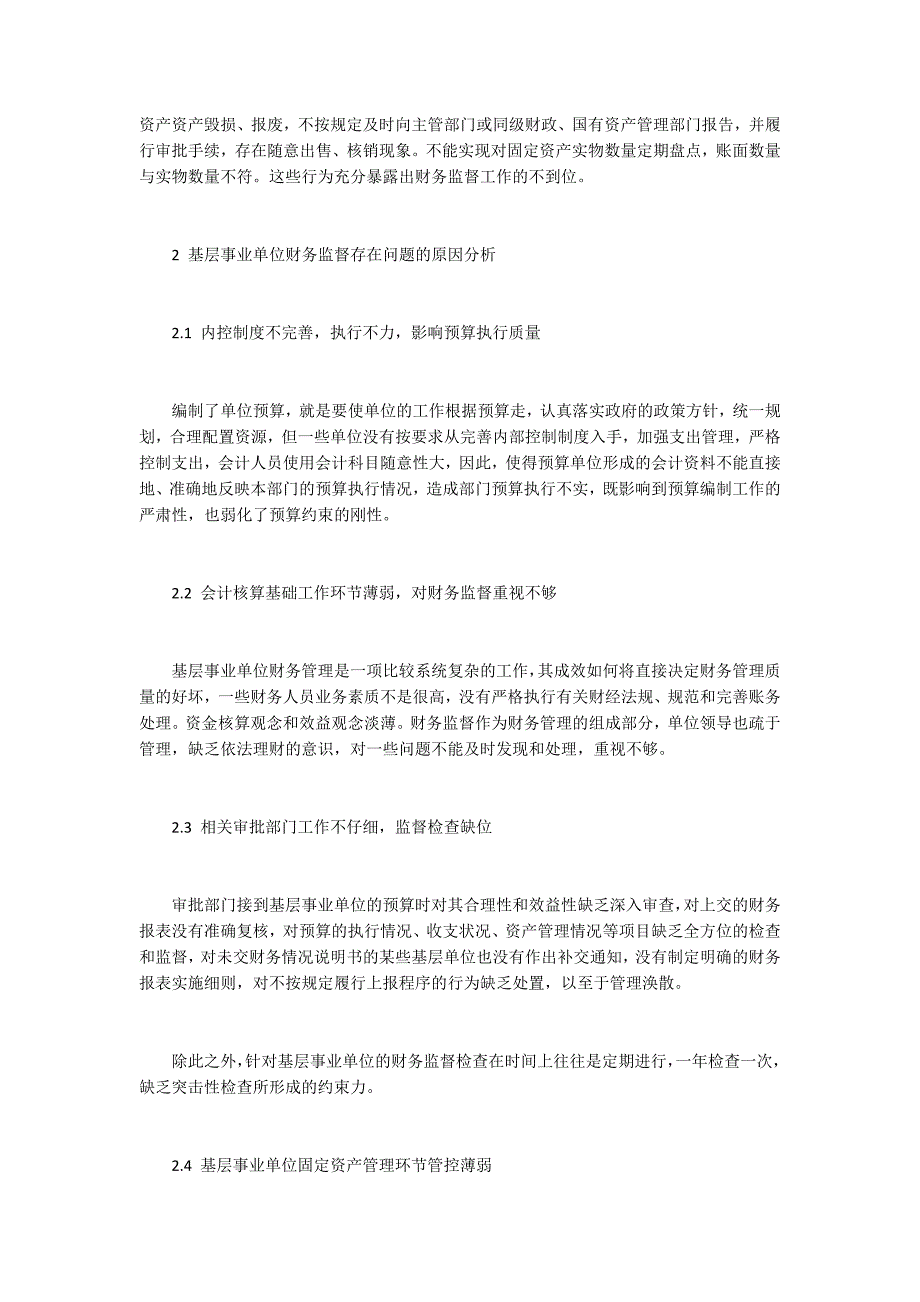 资产资产毁损、报废，不按规定及时向主管部门或同级财政、国有资产管理部门报告，并履行审批手续，存在随意出售、核销现象。不能实现对固定资产实物数量定期盘点，账面数量与实物数量不符。这些行为充分暴露出财务监督工作的不到位。

2 基层事业单位财务监督存在问题的原因分析

2.1 内控制度不完善，执行不力，影响预算执行质量

编制了单位预算，就是要使单位的工作根据预算走，认真落实政府的政策方针，统一规划，合理配置资源，但一些单位没有按要求从完善内部控制制度入手，加强支出管理，严格控制支出，会计人员使用会计科目随意性大，因此，使得预算单位形成的会计资料不能直接地、准确地反映本部门的预算执行情况，造成部门预算执行不实，既影响到预算编制工作的严肃性，也弱化了预算约束的刚性。

2.2 会计核算基础工作环节薄弱，对财务监督重视不够

基层事业单位财务管理是一项比较系统复杂的工作，其成效如何将直接决定财务管理质量的好坏，一些财务人员业务素质不是很高，没有严格执行有关财经法规、规范和完善账务处理。资金核算观念和效益观念淡薄。财务监督作为财务管理的组成部分，单位领导也疏于管理，缺乏依法理财的意识，对一些问题不能及时发现和处理，重视不够。

2.3 相关审批部门工作不仔细，监督检查缺位

审批部门接到基层事业单位的预算时对其合理性和效益性缺乏深入审查，对上交的财务报表没有准确复核，对预算的执行情况、收支状况、资产管理情况等项目缺乏全方位的检查和监督，对未交财务情况说明书的某些基层单位也没有作出补交通知，没有制定明确的财务报表实施细则，对不按规定履行上报程序的行为缺乏处置，以至于管理涣散。

除此之外，针对基层事业单位的财务监督检查在时间上往往是定期进行，一年检查一次，缺乏突击性检查所形成的约束力。

2.4 基层事业单位固定资产管理环节管控薄弱